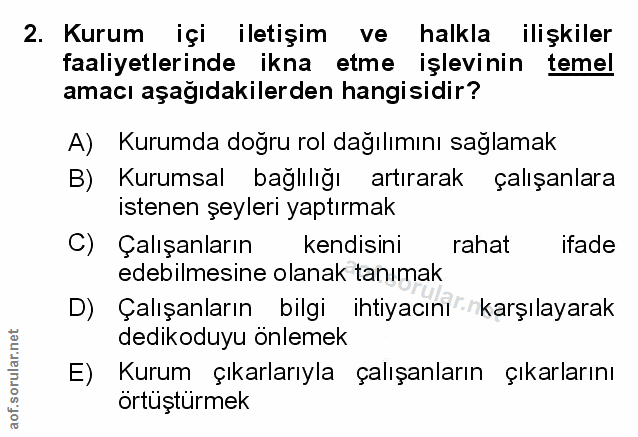 2. Kurum içi iletişim ve halkla ilişkiler faaliyetlerinde ikna etme işlevinin temel amacı aşağıdakilerden hangisidir?

A) Kurumda doğru rol dağılımını sağlamak

B) Kurumsal bağlılığı artırarak çalışanlara istenen şeyleri yaptırmak

C) Çalışanların kendisini rahat ifade edebilmesine olanak tanımak

D) Çalışanların bilgi ihtiyacını karşılayarak dedikoduyu önlemek

E) Kurum çıkarlarıyla çalışanların çıkarlarını örtüştürmek

aof.sorular.net